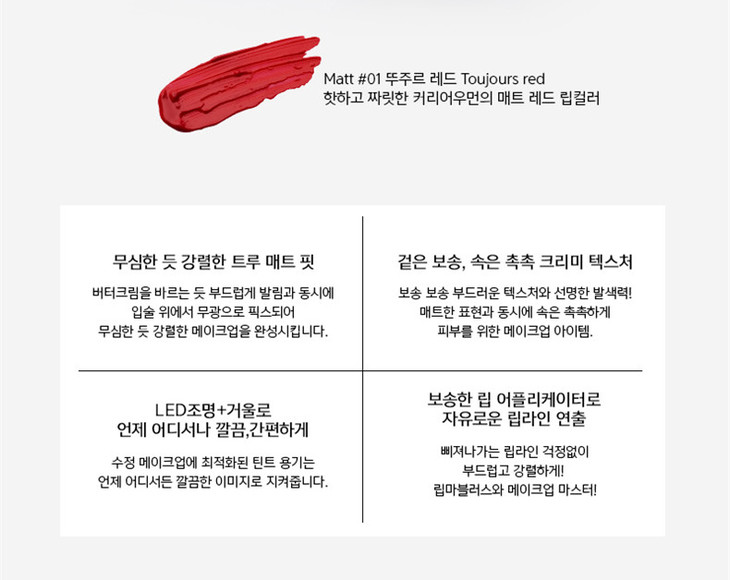 Matt #01 뚜주르 레드 Toujours red
핫하고 짜릿한 커리어우먼의 매트 레드 립컬러

무심한 듯 강렬한 트루 매트 핏

버터크림을 바르는 듯 부드럽게 발림과 동시에 입술 위에서 무광으로 픽스되어 무심한 듯 강렬한 메이크업을 완성시킵니다.

겉은 보송, 속은 촉촉 크리미 텍스처

보송 보송 부드러운 텍스처와 선명한 발색력! 매트한 표현과 동시에 속은 촉촉하게 피부를 위한 메이크업 아이템.

LED조명+거울로
언제 어디서나 깔끔,간편하게

수정 메이크업에 최적화된 틴트 용기는 언제 어디서든 깔끔한 이미지로 지켜줍니다.

보송한 립 어플리케이터로
자유로운 립라인 연출

삐져나가는 립라인 걱정없이
부드럽고 강렬하게!
립마블러스와 메이크업 마스터!